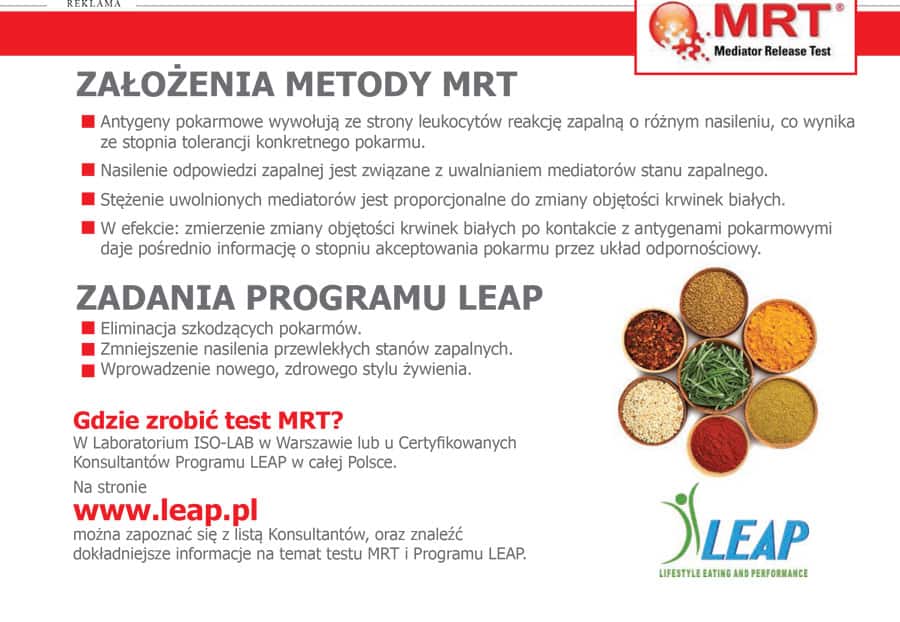 REKLAMA

MRT®
Mediator Release Test

ZAŁOŻENIA METODY MRT

Antygeny pokarmowe wywołują ze strony leukocytów reakcję zapalną o różnym nasileniu, co wynika ze stopnia tolerancji konkretnego pokarmu.

Nasilenie odpowiedzi zapalnej jest związane z uwalnianiem mediatorów stanu zapalnego.

Stężenie uwolnionych mediatorów jest proporcjonalne do zmiany objętości krwinek białych.

W efekcie: zmierzenie zmiany objętości krwinek białych po kontakcie z antygenami pokarmowymi daje pośrednio informację o stopniu akceptowania pokarmu przez układ odpornościowy.

ZADANIA PROGRAMU LEAP

Eliminacja szkodzących pokarmów.
Zmniejszenie nasilenia przewlekłych stanów zapalnych.
Wprowadzenie nowego, zdrowego stylu żywienia.

Gdzie zrobić test MRT?
W Laboratorium ISO-LAB w Warszawie lub u Certyfikowanych Konsultantów Programu LEAP w całej Polsce.

Na stronie
www.leap.pl
można zapoznać się z listą Konsultantów, oraz znaleźć dokładniejsze informacje na temat testu MRT i Programu LEAP.

LEAP
LIFESTYLE EATING AND PERFORMANCE